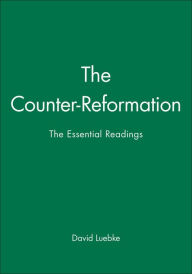 The Counter-Reformation

The Essential Readings

David Luebke